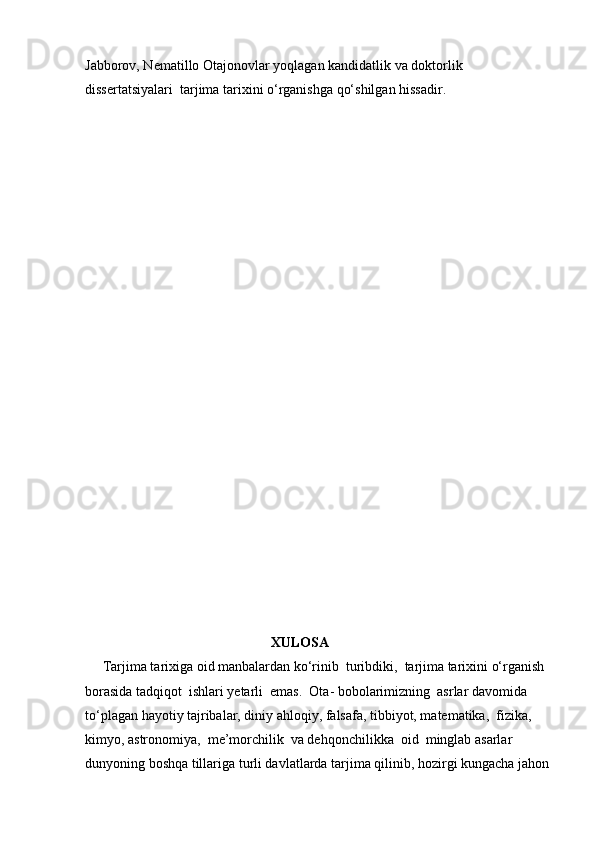 Docx.uz Docx.uz Docx.uz

Jabborov, Nematillo Otajonovlar yoqlagan kandidatlik va doktorlik dissertatsiyalari  tarjima tarixini o‘rganishga qo‘shilgan hissadir.

Docx.uz Docx.uz Docx.uz

Docx.uz Docx.uz Docx.uz

XULOSA

Tarjima tarixiga oid manbalardan ko‘rinib  turibdiki,  tarjima tarixini o‘rganish borasida tadqiqot  ishlari yetarli  emas.  Ota- bobolarimizning  asrlar davomida to‘plagan hayotiy tajribalar, diniy ahloqiy, falsafa, tibbiyot, matematika,  fizika, kimyo, astronomiya,  me’morchilik  va dehqonchilikka  oid  minglab asarlar dunyoning boshqa tillariga turli davlatlarda tarjima qilinib, hozirgi kungacha jahon

Docx.uz Docx.uz Docx.uz